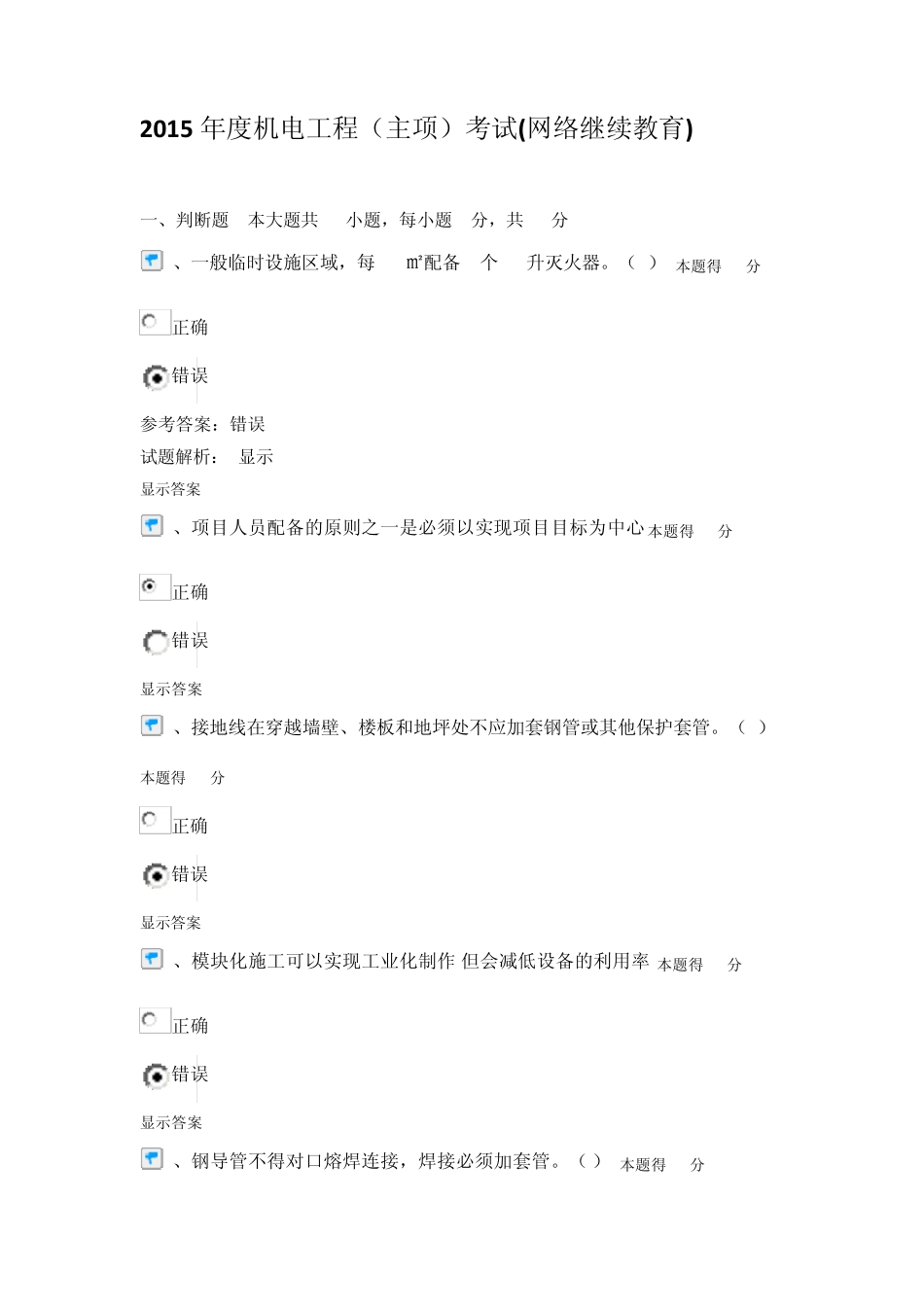 2015 年度机电工程（主项）考试(网络继续教育)

一、判断题 本大题共 小题，每小题 分，共 分

、一般临时设施区域，每 ㎡配备 个 升灭火器。（ ） 本题得 分

正确

错误

参考答案：错误

试题解析： 显示

显示答案

、项目人员配备的原则之一是必须以实现项目目标为中心 本题得 分

正确

错误

显示答案

、接地线在穿越墙壁、楼板和地坪处不应加套钢管或其他保护套管。（ ）

本题得 分

正确

错误

显示答案

、模块化施工可以实现工业化制作 但会减低设备的利用率 本题得 分

正确

错误

显示答案

、钢导管不得对口熔焊连接，焊接必须加套管。（ ） 本题得 分